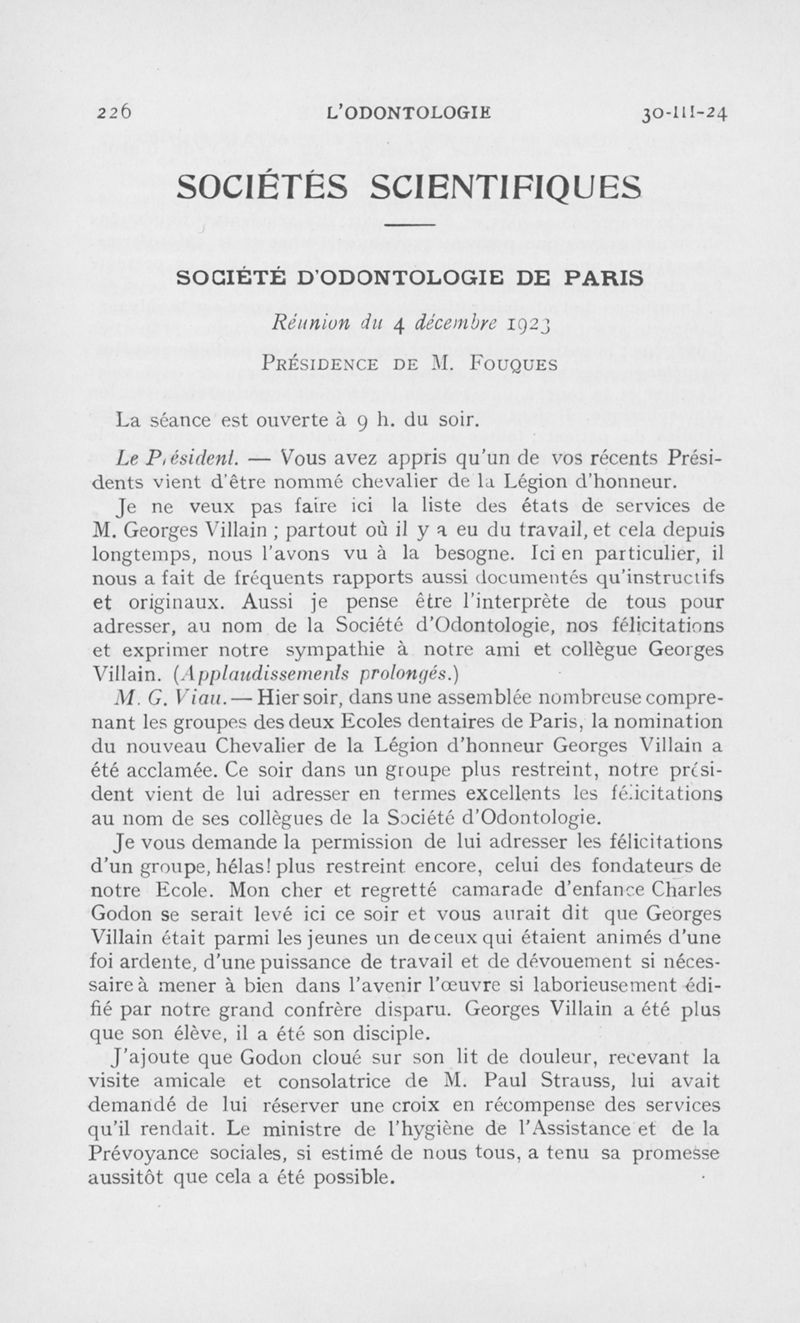 226 L'ODONTOLOGIE 30-III-24

SOCIÉTÉS SCIENTIFIQUES

SOCIÉTÉ D'ODONTOLOGIE DE PARIS

Réunion du 4 décembre 1923

Présidence de M. Fouques

La séance est ouverte à 9 h. du soir.

Le Président. — Vous avez appris qu'un de vos récents Présidents vient d'être nommé chevalier de la Légion d'honneur.

Je ne veux pas faire ici la liste des états de services de M. Georges Villain ; partout où il y a eu du travail, et cela depuis longtemps, nous l'avons vu à la besogne. Ici en particulier, il nous a fait de fréquents rapports aussi documentés qu'instructifs et originaux. Aussi je pense être l'interprète de tous pour adresser, au nom de la Société d'Odontologie, nos félicitations et exprimer notre sympathie à notre ami et collègue Georges Villain. (Applaudissements prolongés.)

M. G. Viau. — Hier soir, dans une assemblée nombreuse comprenant les groupes des deux Ecoles dentaires de Paris, la nomination du nouveau Chevalier de la Légion d'honneur Georges Villain a été acclamée. Ce soir dans un groupe plus restreint, notre président vient de lui adresser en termes excellents les félicitations au nom de ses collègues de la Société d'Odontologie.

Je vous demande la permission de lui adresser les félicitations d'un groupe, hélas! plus restreint encore, celui des fondateurs de notre Ecole. Mon cher et regretté camarade d'enfance Charles Godon se serait levé ici ce soir et vous aurait dit que Georges Villain était parmi les jeunes un de ceux qui étaient animés d'une foi ardente, d'une puissance de travail et de dévouement si nécessaire à mener à bien dans l'avenir l'œuvre si laborieusement édifié par notre grand confrère disparu. Georges Villain a été plus que son élève, il a été son disciple.

J'ajoute que Godon cloué sur son lit de douleur, recevant la visite amicale et consolatrice de M. Paul Strauss, lui avait demandé de lui réserver une croix en récompense des services qu'il rendait. Le ministre de l'hygiène de l'Assistance et de la Prévoyance sociales, si estimé de nous tous, a tenu sa promesse aussitôt que cela a été possible.